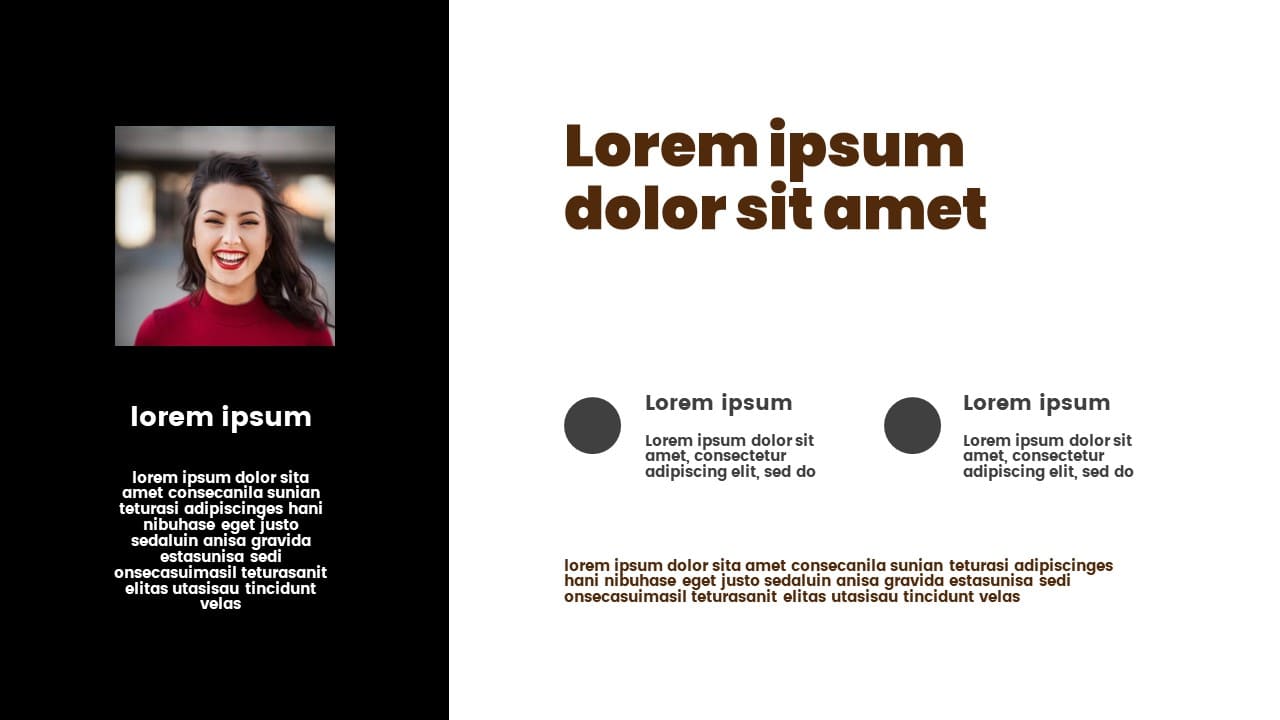 lorem ipsum

lorem ipsum dolor sita amet consecanila sunian teturasi adipiscinges hani nibuhase eget justo sedaluin anisa gravida estasunisa sedi onsecasuimasil teturasanit elitas utasisau tincidunt velas

Lorem ipsum dolor sit amet

Lorem ipsum

Lorem ipsum dolor sit amet, consectetur adipiscing elit, sed do

Lorem ipsum

Lorem ipsum dolor sit amet, consectetur adipiscing elit, sed do

lorem ipsum dolor sita amet consecanila sunian teturasi adipiscinges hani nibuhase eget justo sedaluin anisa gravida estasunisa sedi onsecasuimasil teturasanit elitas utasisau tincidunt velas